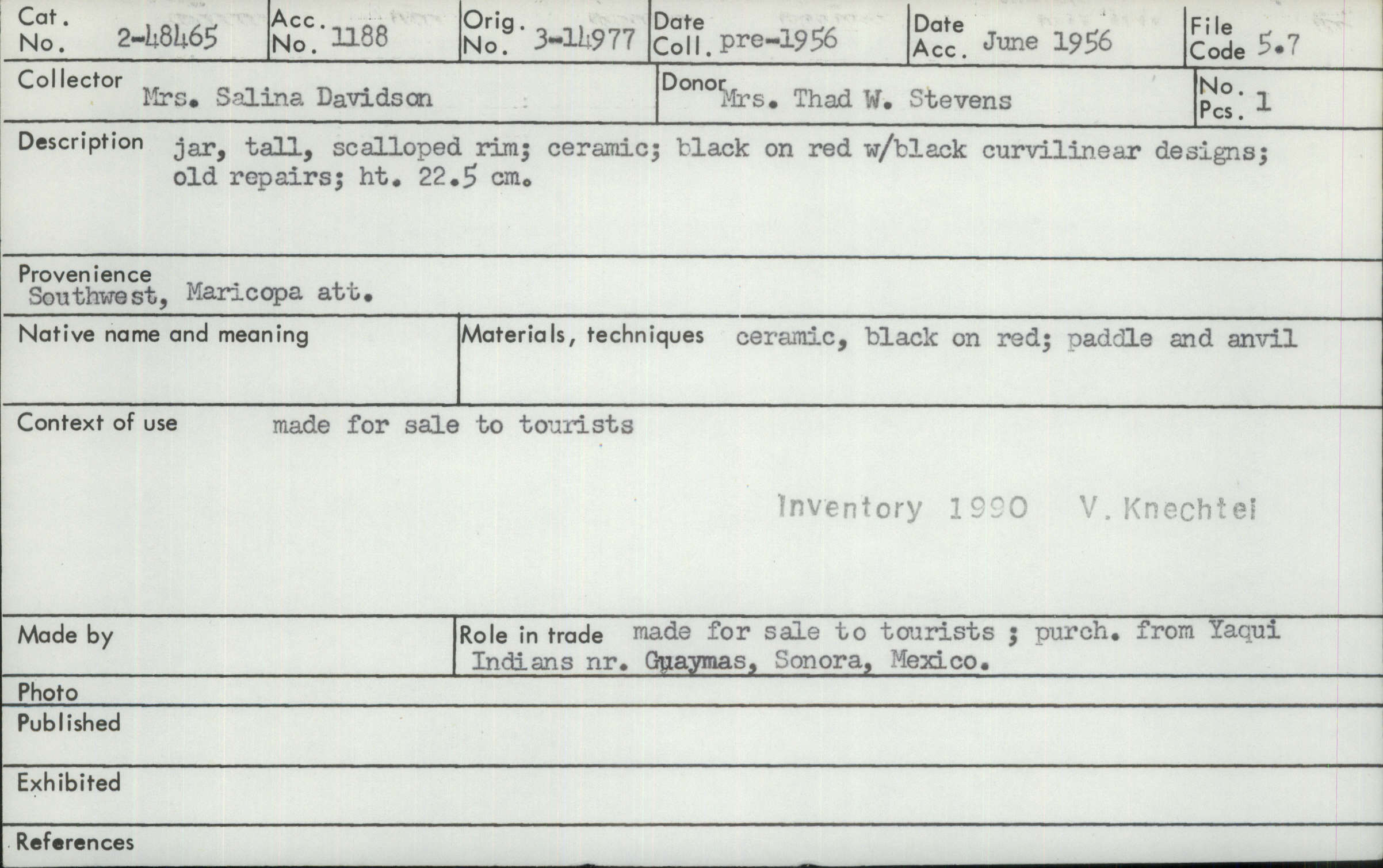 Cat. No. 2-48465
Acc. No. 1188
Orig. No. 3-14977
Date Coll. pre-1956
Date Acc. June 1956
File Code 5.7

Collector Mrs. Salina Davidson
Donor Mrs. Thad W. Stevens
No. Pcs. 1

Description jar, tall, scalloped rim; ceramic; black on red w/black curvilinear designs; old repairs; ht. 22.5 cm.

Provenience
Southwest, Maricopa att.

Native name and meaning

Materials, techniques ceramic, black on red; paddle and anvil

Context of use made for sale to tourists

Inventory 1990 V. Knechtel

Made by

Role in trade made for sale to tourists ; purch. from Yaqui Indians nr. Guaymas, Sonora, Mexico.

Photo

Published

Exhibited

References